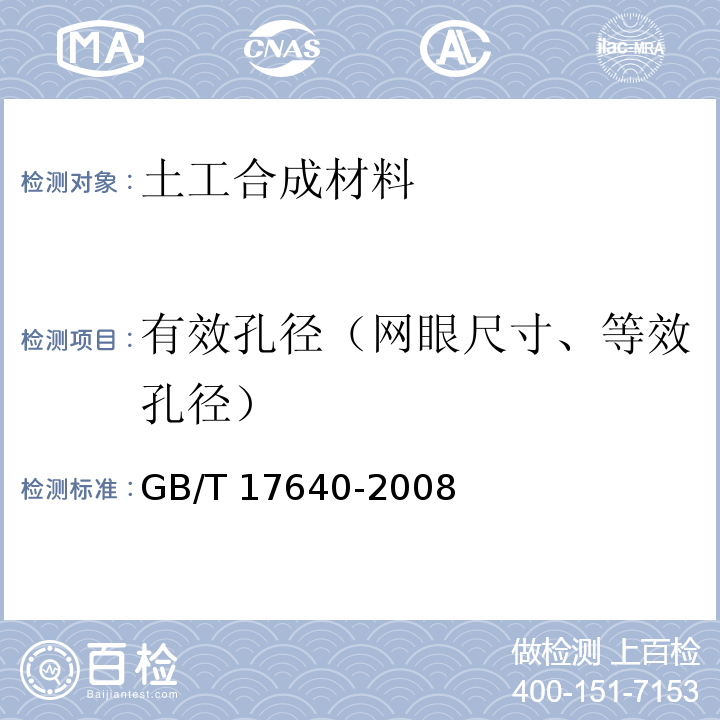 MA

CNAS

AL

ilac-MRA

检测对象：土工合成材料

检测项目：有效孔径（网眼尺寸、等效孔径）

检测标准：GB/T 17640-2008

百检
Baijiantest.com

做检测 上百检
400-151-7153